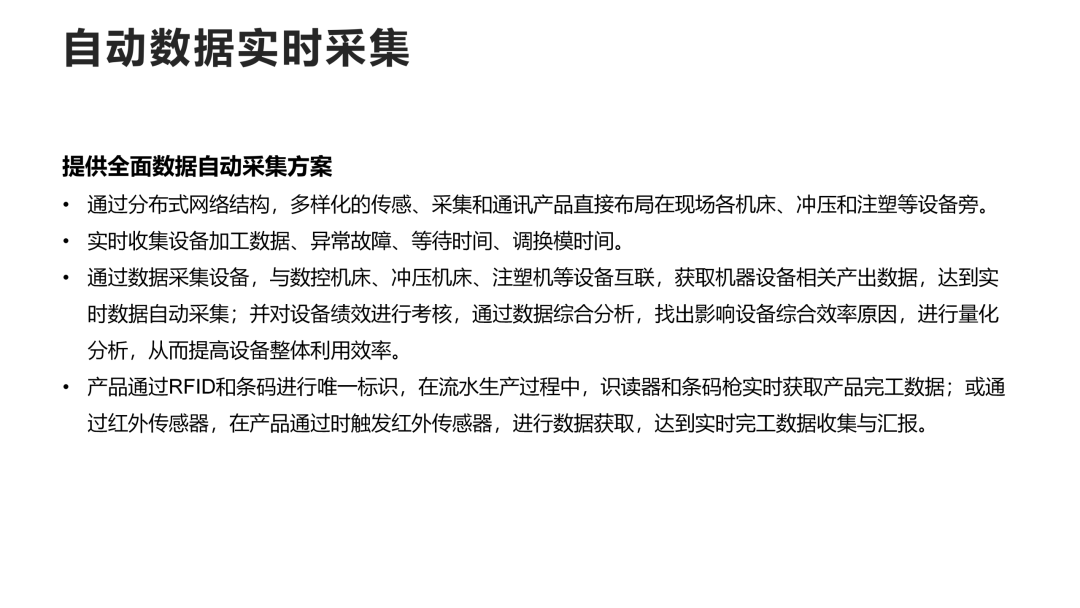 自动数据实时采集

提供全面数据自动采集方案

• 通过分布式网络结构，多样化的传感、采集和通讯产品直接布局在现场各机床、冲压和注塑等设备旁。
• 实时收集设备加工数据、异常故障、等待时间、调换模时间。
• 通过数据采集设备，与数控机床、冲压机床、注塑机等设备互联，获取机器设备相关产出数据，达到实时数据自动采集；并对设备绩效进行考核，通过数据综合分析，找出影响设备综合效率原因，进行量化分析，从而提高设备整体利用效率。
• 产品通过RFID和条码进行唯一标识，在流水生产过程中，识读器和条码枪实时获取产品完工数据；或通过红外传感器，在产品通过时触发红外传感器，进行数据获取，达到实时完工数据收集与汇报。